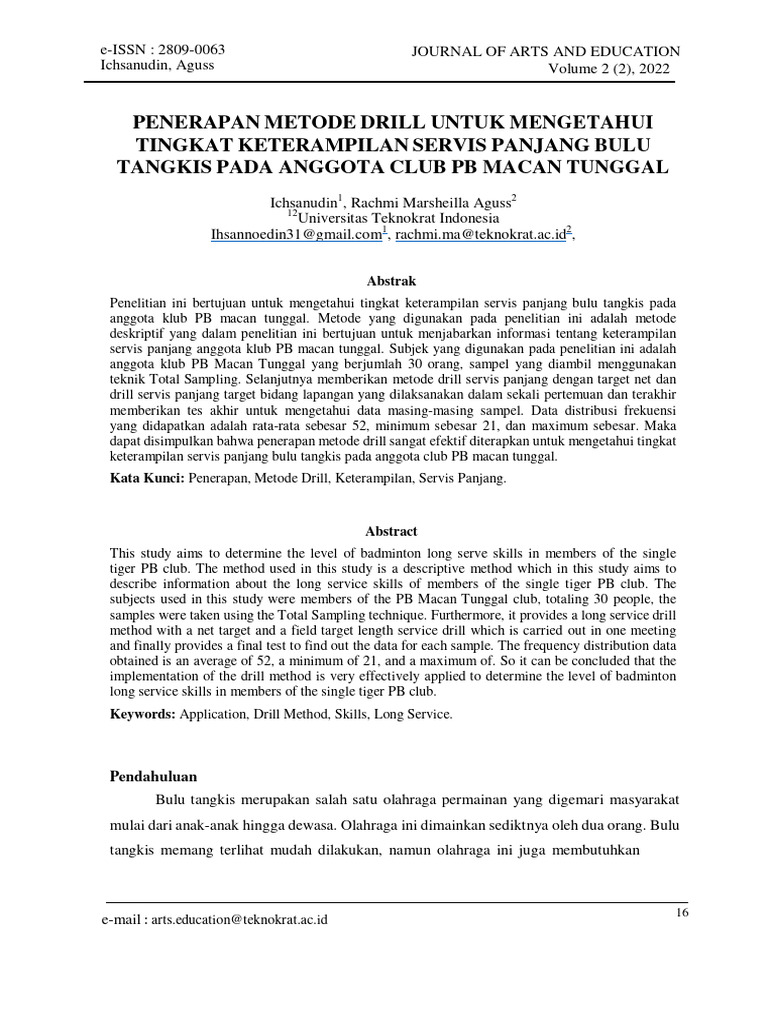 e-ISSN : 2809-0063
Ichsanudin, Aguss

JOURNAL OF ARTS AND EDUCATION
Volume 2 (2), 2022

PENERAPAN METODE DRILL UNTUK MENGETAHUI TINGKAT KETERAMPILAN SERVIS PANJANG BULU TANGKIS PADA ANGGOTA CLUB PB MACAN TUNGGAL

Ichsanudin$^1$, Rachmi Marsheilla Aguss$^2$
$^{12}$Universitas Teknokrat Indonesia
Ihsannoedin31@gmail.com$^1$, rachmi.ma@teknokrat.ac.id$^2$,

Abstrak

Penelitian ini bertujuan untuk mengetahui tingkat keterampilan servis panjang bulu tangkis pada anggota klub PB macan tunggal. Metode yang digunakan pada penelitian ini adalah metode deskriptif yang dalam penelitian ini bertujuan untuk menjabarkan informasi tentang keterampilan servis panjang anggota klub PB macan tunggal. Subjek yang digunakan pada penelitian ini adalah anggota klub PB Macan Tunggal yang berjumlah 30 orang, sampel yang diambil menggunakan teknik Total Sampling. Selanjutnya memberikan metode drill servis panjang dengan target net dan drill servis panjang target bidang lapangan yang dilaksanakan dalam sekali pertemuan dan terakhir memberikan tes akhir untuk mengetahui data masing-masing sampel. Data distribusi frekuensi yang didapatkan adalah rata-rata sebesar 52, minimum sebesar 21, dan maximum sebesar. Maka dapat disimpulkan bahwa penerapan metode drill sangat efektif diterapkan untuk mengetahui tingkat keterampilan servis panjang bulu tangkis pada anggota club PB macan tunggal.

Kata Kunci: Penerapan, Metode Drill, Keterampilan, Servis Panjang.

Abstract

This study aims to determine the level of badminton long serve skills in members of the single tiger PB club. The method used in this study is a descriptive method which in this study aims to describe information about the long service skills of members of the single tiger PB club. The subjects used in this study were members of the PB Macan Tunggal club, totaling 30 people, the samples were taken using the Total Sampling technique. Furthermore, it provides a long service drill method with a net target and a field target length service drill which is carried out in one meeting and finally provides a final test to find out the data for each sample. The frequency distribution data obtained is an average of 52, a minimum of 21, and a maximum of. So it can be concluded that the implementation of the drill method is very effectively applied to determine the level of badminton long service skills in members of the single tiger PB club.

Keywords: Application, Drill Method, Skills, Long Service.

Pendahuluan

Bulu tangkis merupakan salah satu olahraga permainan yang digemari masyarakat mulai dari anak-anak hingga dewasa. Olahraga ini dimainkan sediktnya oleh dua orang. Bulu tangkis memang terlihat mudah dilakukan, namun olahraga ini juga membutuhkan

e-mail : arts.education@teknokrat.ac.id

16